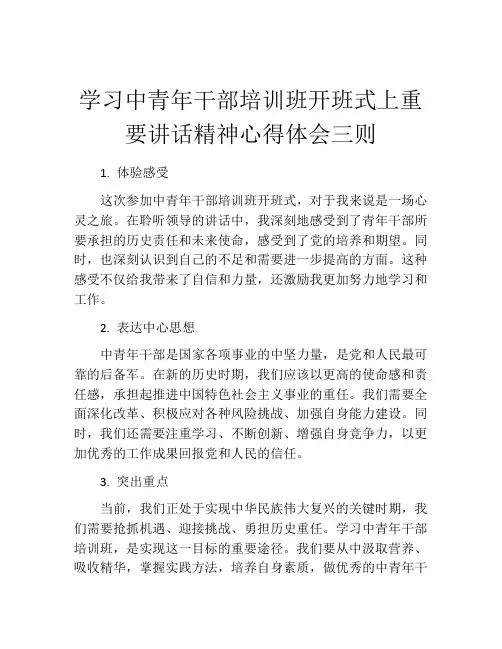 学习中青年干部培训班开班式上重要讲话精神心得体会三则

1. 体验感受

这次参加中青年干部培训班开班式，对于我来说是一场心灵之旅。在聆听领导的讲话中，我深刻地感受到了青年干部所要承担的历史责任和未来使命，感受到了党的培养和期望。同时，也深刻认识到自己的不足和需要进一步提高的方面。这种感受不仅给我带来了自信和力量，还激励我更加努力地学习和工作。

2. 表达中心思想

中青年干部是国家各项事业的中坚力量，是党和人民最可靠的后备军。在新的历史时期，我们应该以更高的使命感和责任感，承担起推进中国特色社会主义事业的重任。我们需要全面深化改革、积极应对各种风险挑战、加强自身能力建设。同时，我们还需要注重学习、不断创新、增强自身竞争力，以更加优秀的工作成果回报党和人民的信任。

3. 突出重点

当前，我们正处于实现中华民族伟大复兴的关键时期，我们需要抢抓机遇、迎接挑战、勇担历史重任。学习中青年干部培训班，是实现这一目标的重要途径。我们要从中汲取营养、吸收精华，掌握实践方法，培养自身素质，做优秀的中青年干